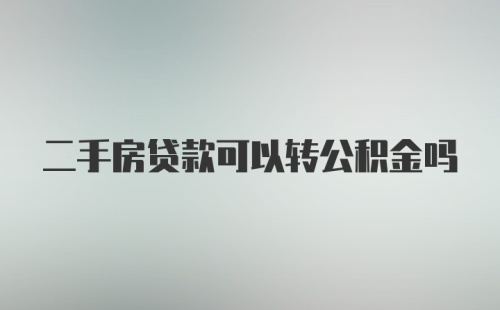 二手房贷款可以转公积金吗